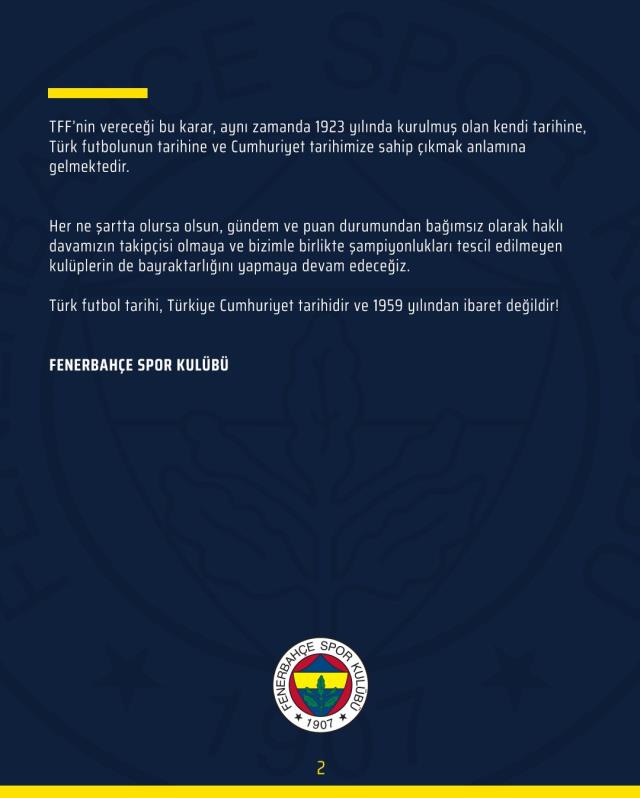 TFF'nin vereceği bu karar, aynı zamanda 1923 yılında kurulmuş olan kendi tarihine, Türk futbolunun tarihine ve Cumhuriyet tarihimize sahip çıkmak anlamına gelmektedir.

Her ne şartta olursa olsun, gündem ve puan durumundan bağımsız olarak haklı davamızın takipçisi olmaya ve bizimle birlikte şampiyonlukları tescil edilmeyen kulüplerin de bayraktarlığını yapmaya devam edeceğiz.

Türk futbol tarihi, Türkiye Cumhuriyet tarihidir ve 1959 yılından ibaret değildir!

FENERBAHÇE SPOR KULÜBÜ

FENERBAHÇE SPOR KULÜBÜ
1907

2